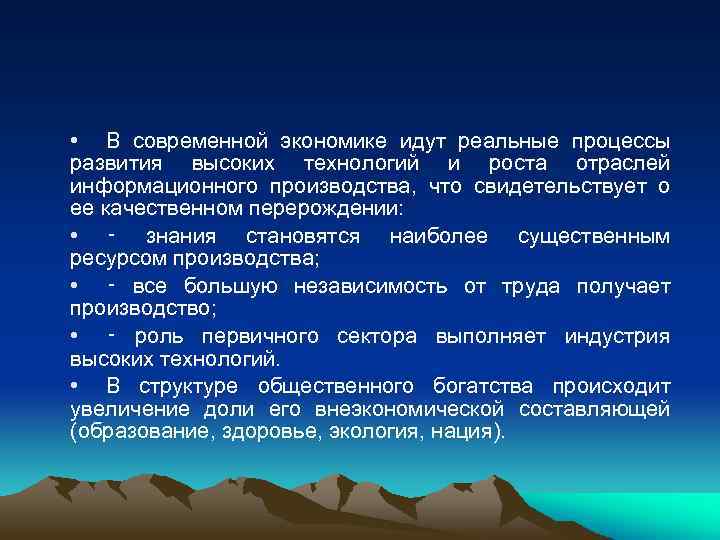 • В современной экономике идут реальные процессы развития высоких технологий и роста отраслей информационного производства, что свидетельствует о ее качественном перерождении:

• - знания становятся наиболее существенным ресурсом производства;

• - все большую независимость от труда получает производство;

• - роль первичного сектора выполняет индустрия высоких технологий.

• В структуре общественного богатства происходит увеличение доли его внеэкономической составляющей (образование, здоровье, экология, нация).